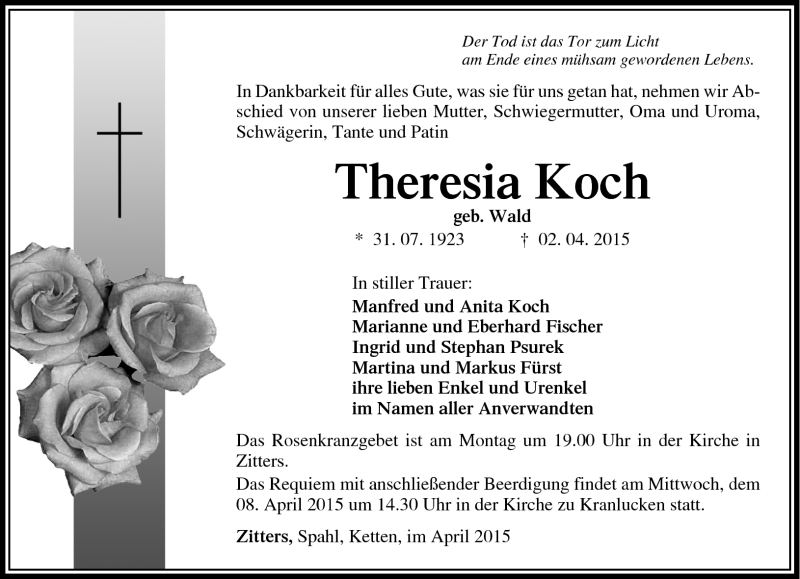 Der Tod ist das Tor zum Licht
am Ende eines mühsam gewordenen Lebens.

In Dankbarkeit für alles Gute, was sie für uns getan hat, nehmen wir Abschied von unserer lieben Mutter, Schwiegermutter, Oma und Uroma, Schwägerin, Tante und Patin

Theresia Koch
geb. Wald
* 31. 07. 1923 † 02. 04. 2015

In stiller Trauer:
Manfred und Anita Koch
Marianne und Eberhard Fischer
Ingrid und Stephan Psurek
Martina und Markus Fürst
ihre lieben Enkel und Urenkel
im Namen aller Anverwandten

Das Rosenkranzgebet ist am Montag um 19.00 Uhr in der Kirche in Zitters.
Das Requiem mit anschließender Beerdigung findet am Mittwoch, dem 08. April 2015 um 14.30 Uhr in der Kirche zu Kranlucken statt.

Zitters, Spahl, Ketten, im April 2015